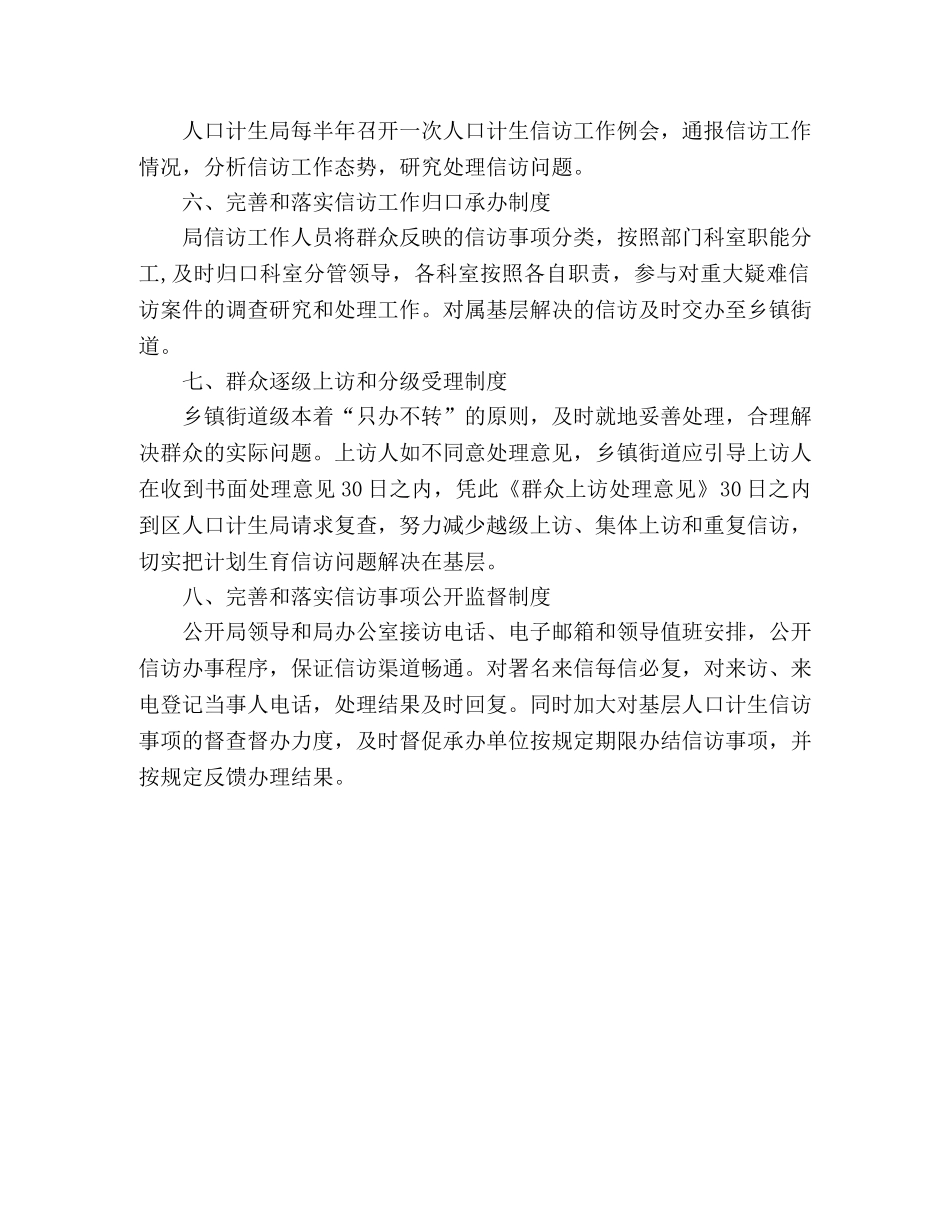 人口计生局每半年召开一次人口计生信访工作例会，通报信访工作情况，分析信访工作态势，研究处理信访问题。

六、完善和落实信访工作归口承办制度

局信访工作人员将群众反映的信访事项分类，按照部门科室职能分工,及时归口科室分管领导，各科室按照各自职责，参与对重大疑难信访案件的调查研究和处理工作。对属基层解决的信访及时交办至乡镇街道。

七、群众逐级上访和分级受理制度

乡镇街道级本着“只办不转”的原则，及时就地妥善处理，合理解决群众的实际问题。上访人如不同意处理意见，乡镇街道应引导上访人在收到书面处理意见30日之内，凭此《群众上访处理意见》30日之内到区人口计生局请求复查，努力减少越级上访、集体上访和重复信访，切实把计划生育信访问题解决在基层。

八、完善和落实信访事项公开监督制度

公开局领导和局办公室接访电话、电子邮箱和领导值班安排，公开信访办事程序，保证信访渠道畅通。对署名来信每信必复，对来访、来电登记当事人电话，处理结果及时回复。同时加大对基层人口计生信访事项的督查督办力度，及时督促承办单位按规定期限办结信访事项，并按规定反馈办理结果。